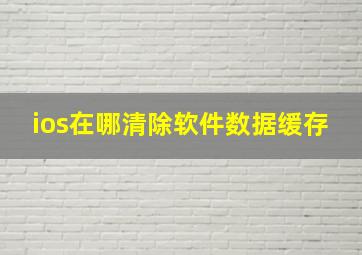 ios在哪清除软件数据缓存